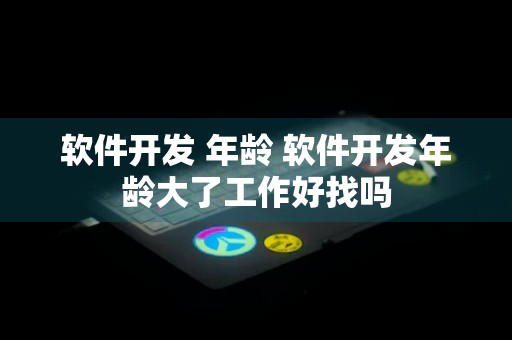 软件开发 年龄 软件开发年龄大了工作好找吗